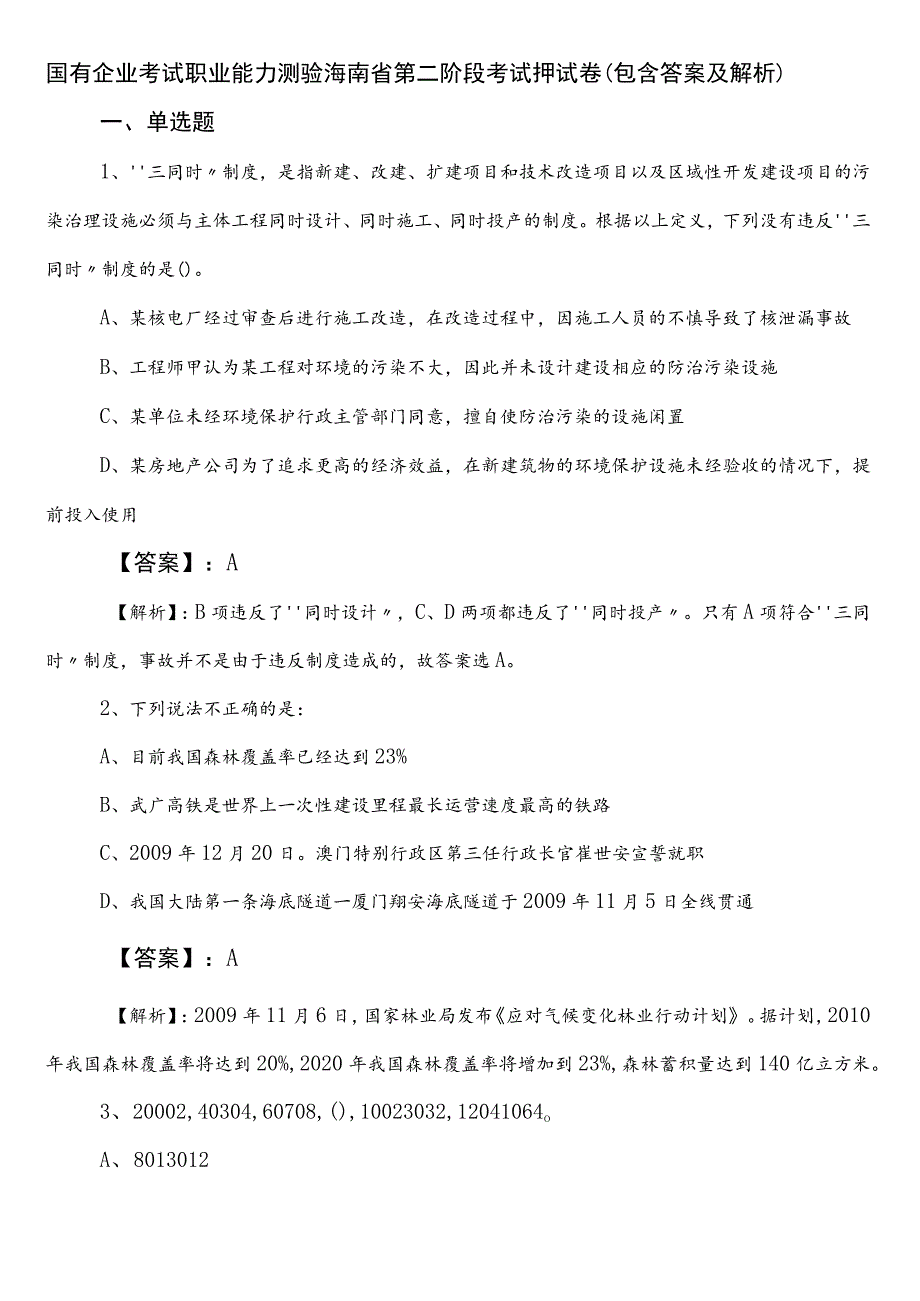 国有企业考试职业能力测验海南省第二阶段考试押试卷(包含答案及解析)

一、单选题

1、''三同时〃制度，是指新建、改建、扩建项目和技术改造项目以及区域性开发建设项目的污染治理设施必须与主体工程同时设计、同时施工、同时投产的制度。根据以上定义，下列没有违反''三同时〃制度的是()。

A、某核电厂经过审查后进行施工改造，在改造过程中，因施工人员的不慎导致了核泄漏事故

B、工程师甲认为某工程对环境的污染不大，因此并未设计建设相应的防治污染设施

C、某单位未经环境保护行政主管部门同意，擅自使防治污染的设施闲置

D、某房地产公司为了追求更高的经济效益，在新建筑物的环境保护设施未经验收的情况下，提前投入使用

【答案】：A

【解析】：B项违反了''同时设计〃，C、D两项都违反了''同时投产〃。只有A项符合''三同时〃制度，事故并不是由于违反制度造成的，故答案选A。

2、下列说法不正确的是：

A、目前我国森林覆盖率已经达到23%

B、武广高铁是世界上一次性建设里程最长运营速度最高的铁路

C、2009年12月20日。澳门特别行政区第三任行政长官崔世安宣誓就职

D、我国大陆第一条海底隧道一厦门翔安海底隧道于2009年11月5日全线贯通

【答案】：A

【解析】：2009年11月6日，国家林业局发布《应对气候变化林业行动计划》。据计划，2010年我国森林覆盖率将达到20%，2020年我国森林覆盖率将增加到23%，森林蓄积量达到140亿立方米。

3、20002，40304，60708，()，10023032，12041064。

A、8013012